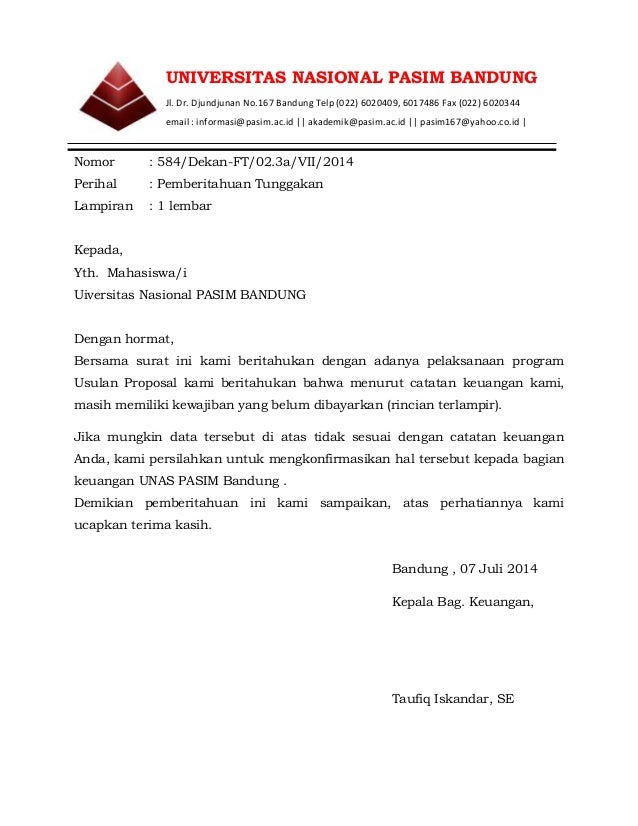 UNIVERSITAS NASIONAL PASIM BANDUNG

Jl. Dr. Djundjunan No.167 Bandung Telp (022) 6020409, 6017486 Fax (022) 6020344

email : informasi@pasim.ac.id || akademik@pasim.ac.id || pasim167@yahoo.co.id |

Nomor : 584/Dekan-FT/02.3a/VII/2014
Perihal : Pemberitahuan Tunggakan
Lampiran : 1 lembar

Kepada,
Yth. Mahasiswa/i
Uiversitas Nasional PASIM BANDUNG

Dengan hormat,
Bersama surat ini kami beritahukan dengan adanya pelaksanaan program Usulan Proposal kami beritahukan bahwa menurut catatan keuangan kami, masih memiliki kewajiban yang belum dibayarkan (rincian terlampir).

Jika mungkin data tersebut di atas tidak sesuai dengan catatan keuangan Anda, kami persilahkan untuk mengkonfirmasikan hal tersebut kepada bagian keuangan UNAS PASIM Bandung .
Demikian pemberitahuan ini kami sampaikan, atas perhatiannya kami ucapkan terima kasih.

Bandung , 07 Juli 2014

Kepala Bag. Keuangan,

Taufiq Iskandar, SE